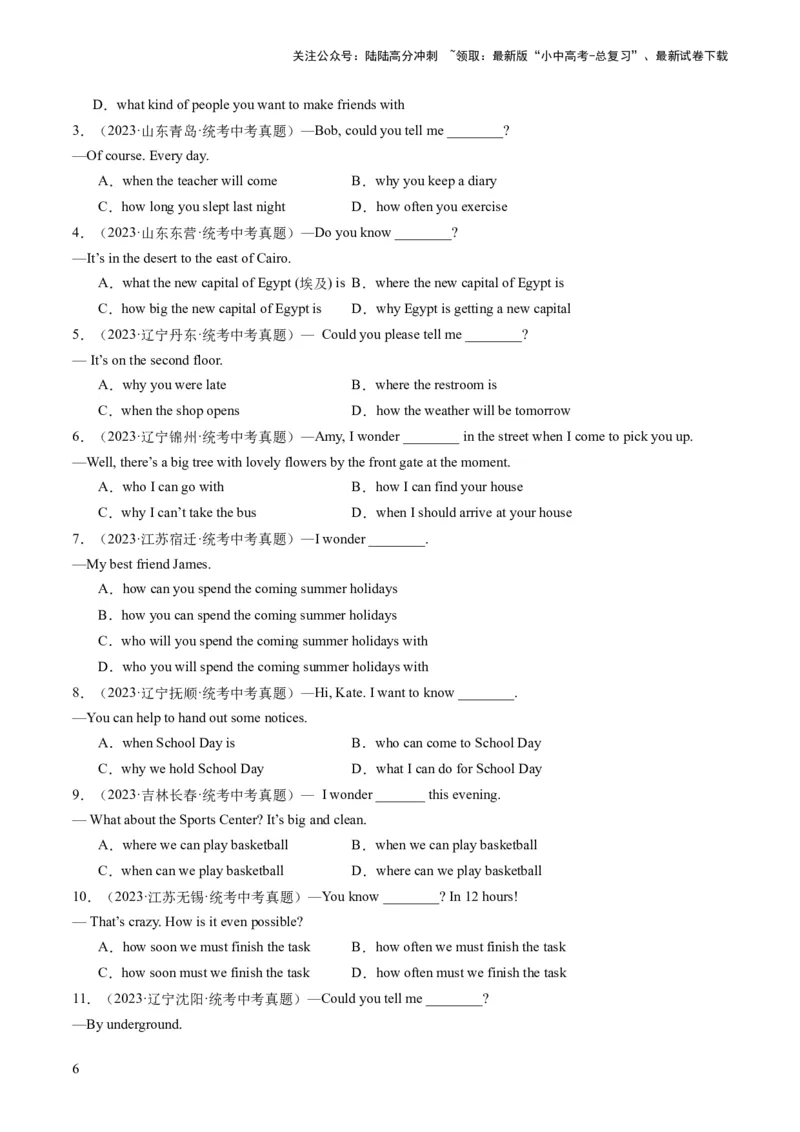 关注公众号：陆陆高分冲刺 ~领取：最新版“小中高考-总复习”、最新试卷下载

D．what kind of people you want to make friends with

3．（2023·山东青岛·统考中考真题）—Bob, could you tell me ________?
—Of course. Every day.
A．when the teacher will come B．why you keep a diary
C．how long you slept last night D．how often you exercise

4．（2023·山东东营·统考中考真题）—Do you know ________?
—It’s in the desert to the east of Cairo.
A．what the new capital of Egypt (埃及) is B．where the new capital of Egypt is
C．how big the new capital of Egypt is D．why Egypt is getting a new capital

5．（2023·辽宁丹东·统考中考真题）— Could you please tell me ________?
— It’s on the second floor.
A．why you were late B．where the restroom is
C．when the shop opens D．how the weather will be tomorrow

6．（2023·辽宁锦州·统考中考真题）—Amy, I wonder ________ in the street when I come to pick you up.
—Well, there’s a big tree with lovely flowers by the front gate at the moment.
A．who I can go with B．how I can find your house
C．why I can’t take the bus D．when I should arrive at your house

7．（2023·江苏宿迁·统考中考真题）—I wonder ________.
—My best friend James.
A．how can you spend the coming summer holidays
B．how you can spend the coming summer holidays
C．who will you spend the coming summer holidays with
D．who you will spend the coming summer holidays with

8．（2023·辽宁抚顺·统考中考真题）—Hi, Kate. I want to know ________.
—You can help to hand out some notices.
A．when School Day is B．who can come to School Day
C．why we hold School Day D．what I can do for School Day

9．（2023·吉林长春·统考中考真题）— I wonder _______ this evening.
— What about the Sports Center? It’s big and clean.
A．where we can play basketball B．when we can play basketball
C．when can we play basketball D．where can we play basketball

10．（2023·江苏无锡·统考中考真题）—You know ________? In 12 hours!
— That’s crazy. How is it even possible?
A．how soon we must finish the task B．how often we must finish the task
C．how soon must we finish the task D．how often must we finish the task

11．（2023·辽宁沈阳·统考中考真题）—Could you tell me ________?
—By underground.

6